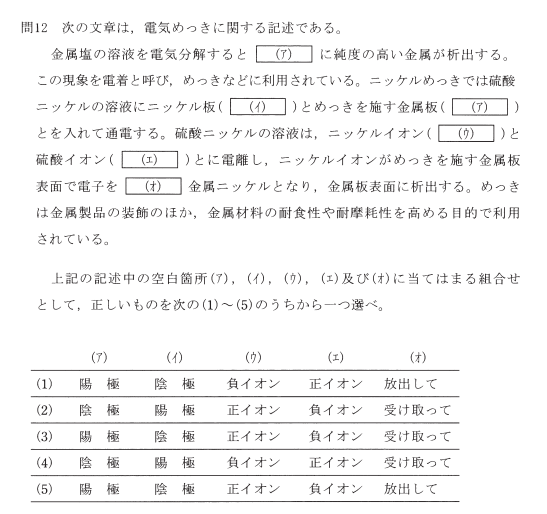 問12　次の文章は，電気めっきに関する記述である。

金属塩の溶液を電気分解すると (ア) に純度の高い金属が析出する。この現象を電着と呼び，めっきなどに利用されている。ニッケルめっきでは硫酸ニッケルの溶液にニッケル板( (イ) )とめっきを施す金属板( (ア) )とを入れて通電する。硫酸ニッケルの溶液は，ニッケルイオン( (ウ) )と硫酸イオン( (エ) )とに電離し，ニッケルイオンがめっきを施す金属板表面で電子を (オ) 金属ニッケルとなり，金属板表面に析出する。めっきは金属製品の装飾のほか，金属材料の耐食性や耐摩耗性を高める目的で利用されている。

上記の記述中の空白箇所(ア)，(イ)，(ウ)，(エ)及び(オ)に当てはまる組合せとして，正しいものを次の(1)～(5)のうちから一つ選べ。

| | (ア) | (イ) | (ウ) | (エ) | (オ) |
|---|---|---|---|---|---|
| (1) | 陽　極 | 陰　極 | 負イオン | 正イオン | 放出して |
| (2) | 陰　極 | 陽　極 | 正イオン | 負イオン | 受け取って |
| (3) | 陽　極 | 陰　極 | 正イオン | 負イオン | 受け取って |
| (4) | 陰　極 | 陽　極 | 負イオン | 正イオン | 受け取って |
| (5) | 陽　極 | 陰　極 | 正イオン | 負イオン | 放出して |